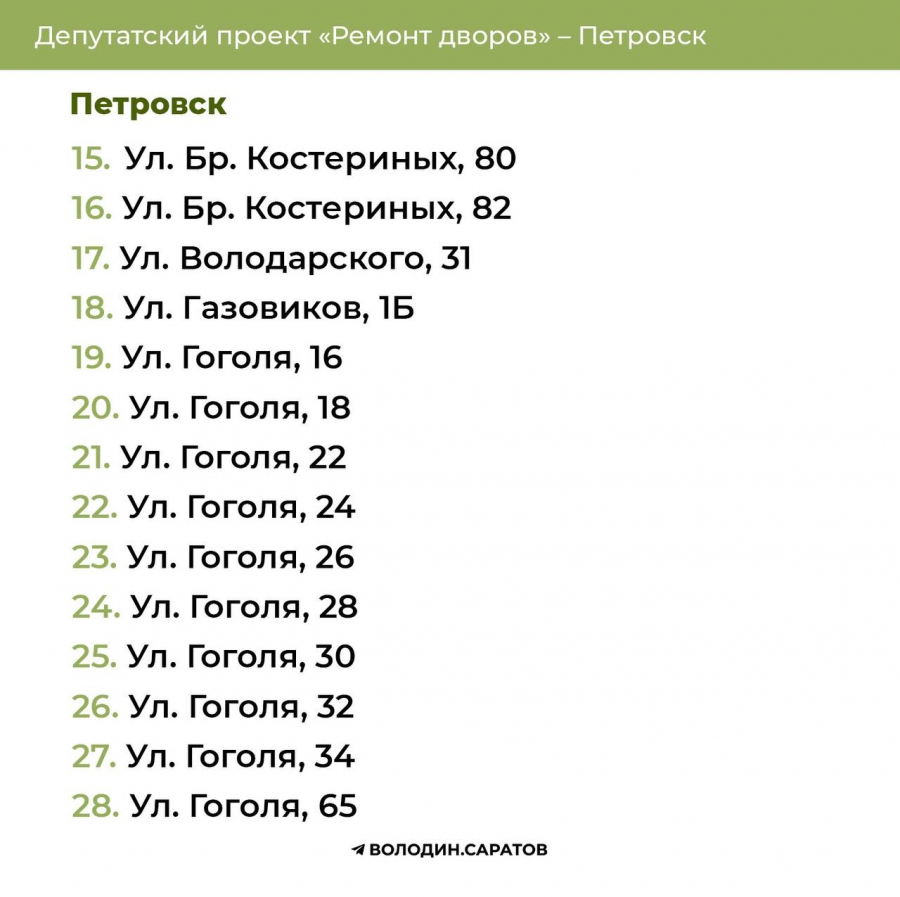 Депутатский проект «Ремонт дворов» – Петровск

Петровск

15. Ул. Бр. Костериных, 80
16. Ул. Бр. Костериных, 82
17. Ул. Володарского, 31
18. Ул. Газовиков, 1Б
19. Ул. Гоголя, 16
20. Ул. Гоголя, 18
21. Ул. Гоголя, 22
22. Ул. Гоголя, 24
23. Ул. Гоголя, 26
24. Ул. Гоголя, 28
25. Ул. Гоголя, 30
26. Ул. Гоголя, 32
27. Ул. Гоголя, 34
28. Ул. Гоголя, 65

ВОЛОДИН.САРАТОВ